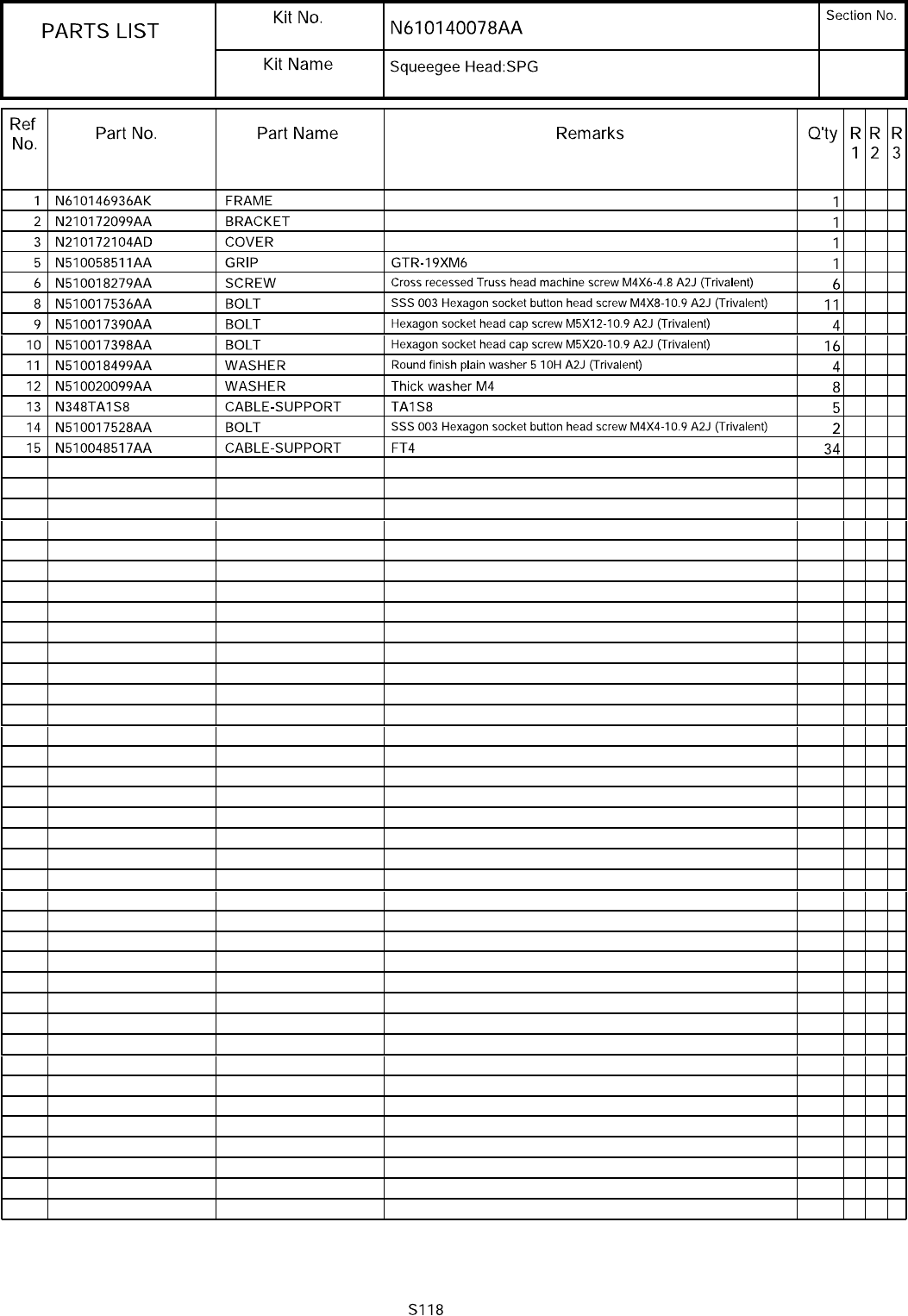 | PARTS LIST | Kit No. | N610140078AA | Section No. |
|---|---|---|---|
| | Kit Name | Squeegee Head:SPG | |

| Ref No. | Part No. | Part Name | Remarks | Q'ty | R 1 | R 2 | R 3 |
|---|---|---|---|---|---|---|---|
| 1 | N610146936AK | FRAME | | 1 | | | |
| 2 | N210172099AA | BRACKET | | 1 | | | |
| 3 | N210172104AD | COVER | | 1 | | | |
| 5 | N510058511AA | GRIP | GTR-19XM6 | 1 | | | |
| 6 | N510018279AA | SCREW | Cross recessed Truss head machine screw M4X6-4.8 A2J (Trivalent) | 6 | | | |
| 8 | N510017536AA | BOLT | SSS 003 Hexagon socket button head screw M4X8-10.9 A2J (Trivalent) | 11 | | | |
| 9 | N510017390AA | BOLT | Hexagon socket head cap screw M5X12-10.9 A2J (Trivalent) | 4 | | | |
| 10 | N510017398AA | BOLT | Hexagon socket head cap screw M5X20-10.9 A2J (Trivalent) | 16 | | | |
| 11 | N510018499AA | WASHER | Round finish plain washer 5 10H A2J (Trivalent) | 4 | | | |
| 12 | N510020099AA | WASHER | Thick washer M4 | 8 | | | |
| 13 | N348TA1S8 | CABLE-SUPPORT | TA1S8 | 5 | | | |
| 14 | N510017528AA | BOLT | SSS 003 Hexagon socket button head screw M4X4-10.9 A2J (Trivalent) | 2 | | | |
| 15 | N510048517AA | CABLE-SUPPORT | FT4 | 34 | | | |

S118